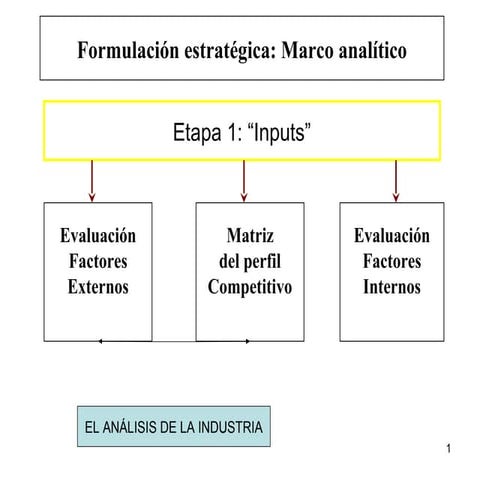 Formulación estratégica: Marco analítico

Etapa 1: “Inputs”

Evaluación Factores Externos

Matriz del perfil Competitivo

Evaluación Factores Internos

EL ANÁLISIS DE LA INDUSTRIA

1